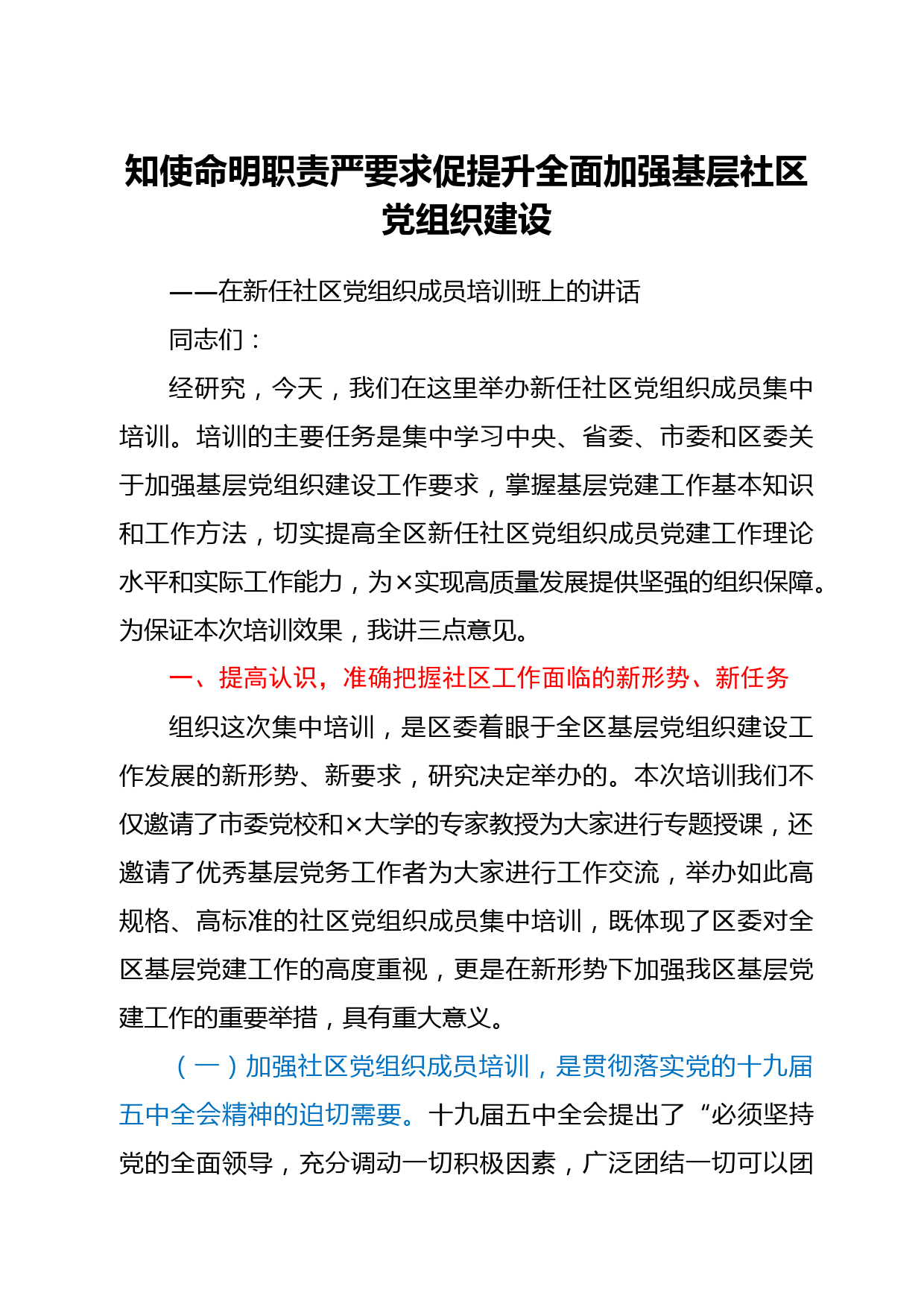 知使命明职责严要求促提升全面加强基层社区党组织建设

——在新任社区党组织成员培训班上的讲话

同志们：

经研究，今天，我们在这里举办新任社区党组织成员集中培训。培训的主要任务是集中学习中央、省委、市委和区委关于加强基层党组织建设工作要求，掌握基层党建工作基本知识和工作方法，切实提高全区新任社区党组织成员党建工作理论水平和实际工作能力，为×实现高质量发展提供坚强的组织保障。为保证本次培训效果，我讲三点意见。

一、提高认识，准确把握社区工作面临的新形势、新任务

组织这次集中培训，是区委着眼于全区基层党组织建设工作发展的新形势、新要求，研究决定举办的。本次培训我们不仅邀请了市委党校和×大学的专家教授为大家进行专题授课，还邀请了优秀基层党务工作者为大家进行工作交流，举办如此高规格、高标准的社区党组织成员集中培训，既体现了区委对全区基层党建工作的高度重视，更是在新形势下加强我区基层党建工作的重要举措，具有重大意义。

（一）加强社区党组织成员培训，是贯彻落实党的十九届五中全会精神的迫切需要。十九届五中全会提出了“必须坚持党的全面领导，充分调动一切积极因素，广泛团结一切可以团